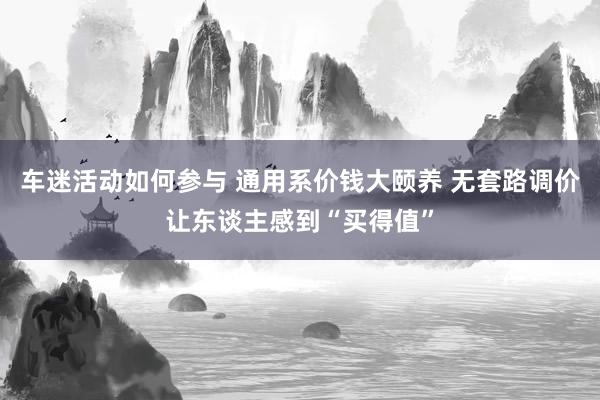 车迷活动如何参与 通用系价钱大颐养 无套路调价让东谈主感到“买得值”